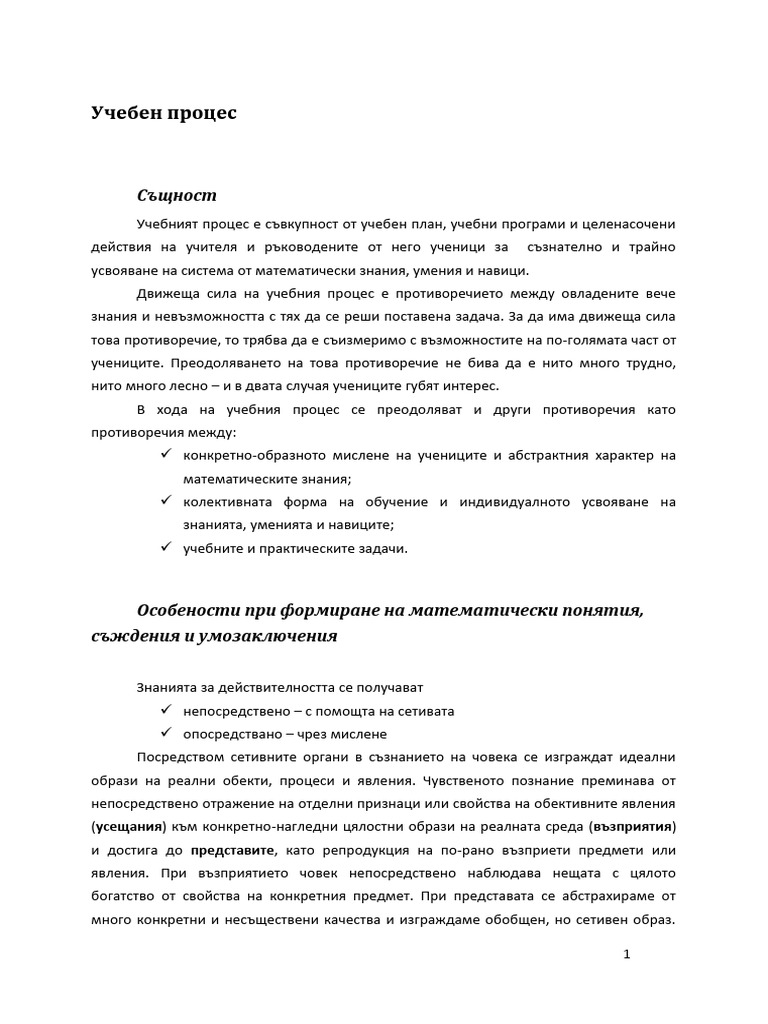 Учебен процес

Същност

Учебният процес е съвкупност от учебен план, учебни програми и целенасочени действия на учителя и ръководените от него ученици за съзнателно и трайно усвояване на система от математически знания, умения и навици.

Движеща сила на учебния процес е противоречието между овладените вече знания и невъзможността с тях да се реши поставена задача. За да има движеща сила това противоречие, то трябва да е съизмеримо с възможностите на по-голямата част от учениците. Преодоляването на това противоречие не бива да е нито много трудно, нито много лесно – и в двата случая учениците губят интерес.

В хода на учебния процес се преодоляват и други противоречия като противоречия между:
✓ конкретно-образното мислене на учениците и абстрактния характер на математическите знания;
✓ колективната форма на обучение и индивидуалното усвояване на знанията, уменията и навиците;
✓ учебните и практическите задачи.

Особености при формиране на математически понятия, съждения и умозаключения

Знанията за действителността се получават
✓ непосредствено – с помощта на сетивата
✓ опосредствано – чрез мислене

Посредством сетивните органи в съзнанието на човека се изграждат идеални образи на реални обекти, процеси и явления. Чувственото познание преминава от непосредствено отражение на отделни признаци или свойства на обективните явления (усещания) към конкретно-нагледни цялостни образи на реалната среда (възприятия) и достига до представите, като репродукция на по-рано възприети предмети или явления. При възприятието човек непосредствено наблюдава нещата с цялото богатство от свойства на конкретния предмет. При представата се абстрахираме от много конкретни и несъществени качества и изграждаме обобщен, но сетивен образ.

1